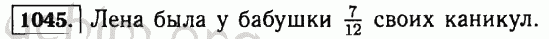 1045. Лена была у бабушки $\frac{7}{12}$ своих каникул.